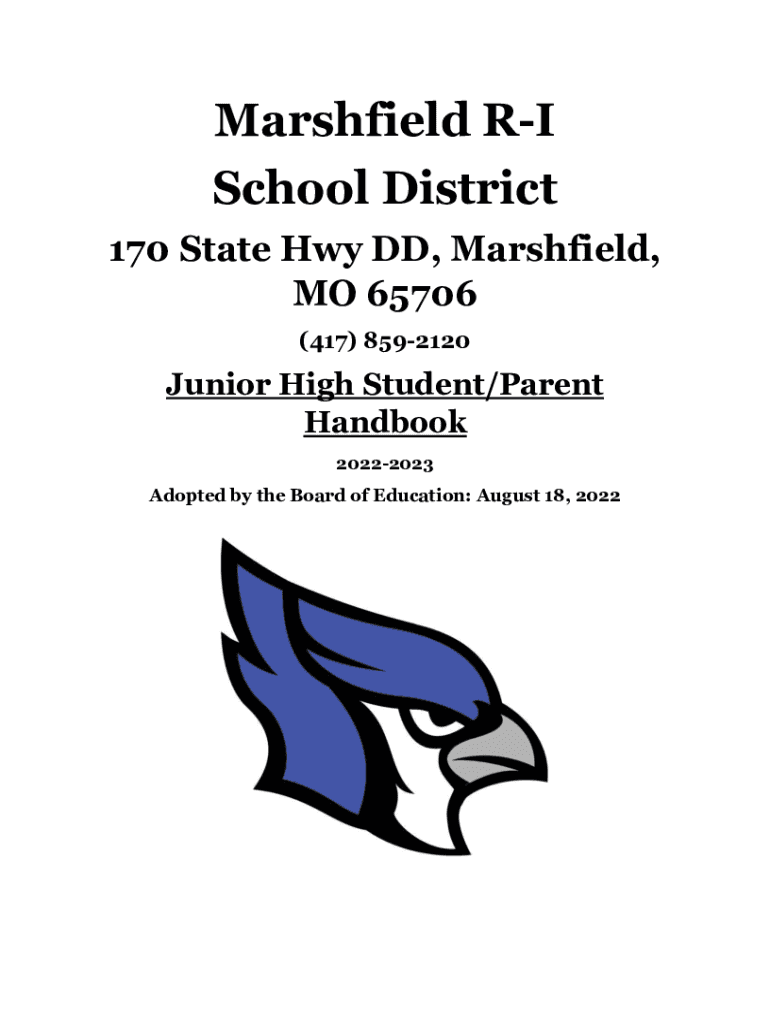 Marshfield R-I School District

170 State Hwy DD, Marshfield, MO 65706

(417) 859-2120

Junior High Student/Parent Handbook

2022-2023

Adopted by the Board of Education: August 18, 2022